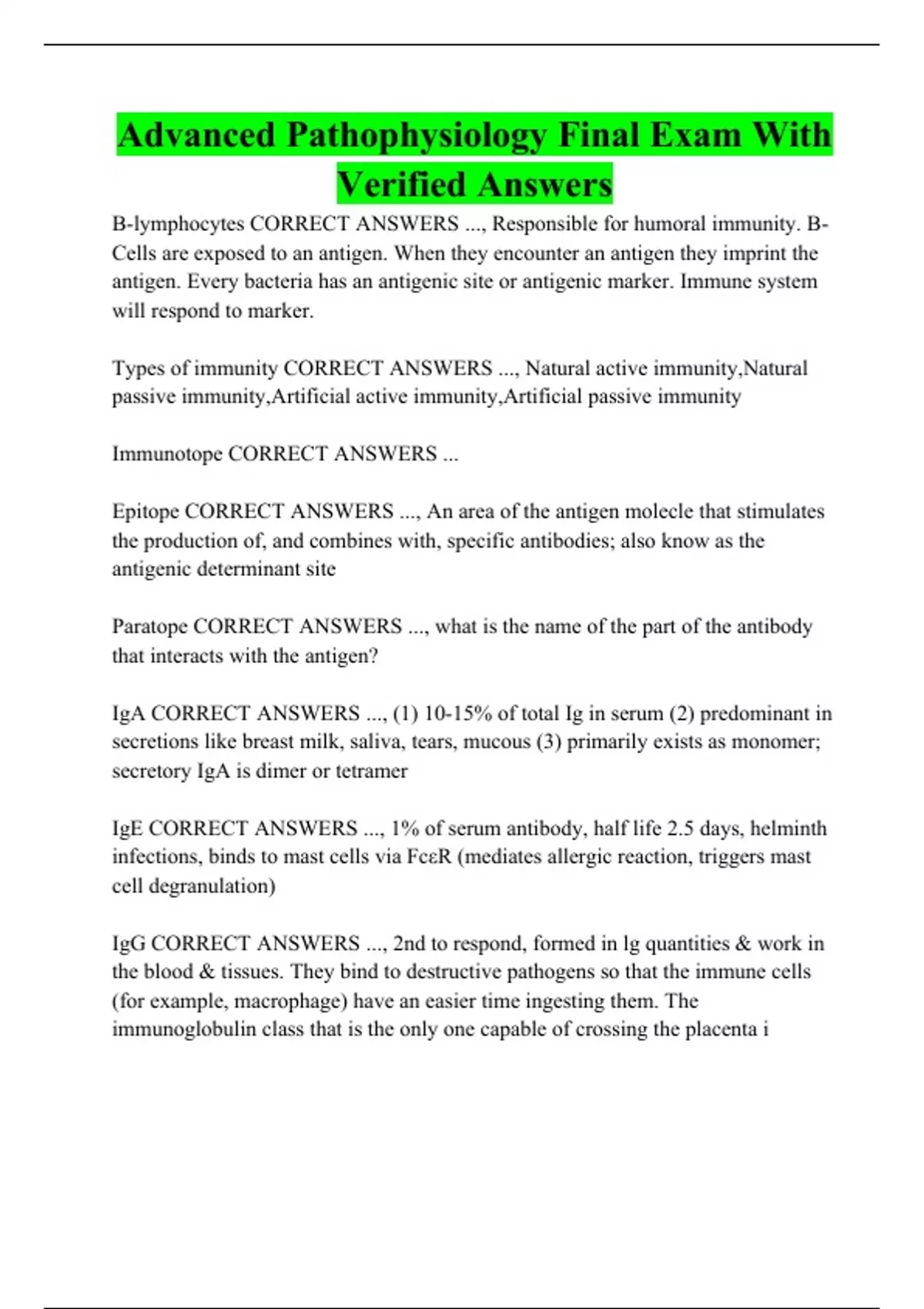 Advanced Pathophysiology Final Exam With Verified Answers

B-lymphocytes CORRECT ANSWERS ..., Responsible for humoral immunity. B-Cells are exposed to an antigen. When they encounter an antigen they imprint the antigen. Every bacteria has an antigenic site or antigenic marker. Immune system will respond to marker.

Types of immunity CORRECT ANSWERS ..., Natural active immunity,Natural passive immunity,Artificial active immunity,Artificial passive immunity

Immunotope CORRECT ANSWERS ...

Epitope CORRECT ANSWERS ..., An area of the antigen molecle that stimulates the production of, and combines with, specific antibodies; also know as the antigenic determinant site

Paratope CORRECT ANSWERS ..., what is the name of the part of the antibody that interacts with the antigen?

IgA CORRECT ANSWERS ..., (1) 10-15% of total Ig in serum (2) predominant in secretions like breast milk, saliva, tears, mucous (3) primarily exists as monomer; secretory IgA is dimer or tetramer

IgE CORRECT ANSWERS ..., 1% of serum antibody, half life 2.5 days, helminth infections, binds to mast cells via FcεR (mediates allergic reaction, triggers mast cell degranulation)

IgG CORRECT ANSWERS ..., 2nd to respond, formed in lg quantities & work in the blood & tissues. They bind to destructive pathogens so that the immune cells (for example, macrophage) have an easier time ingesting them. The immunoglobulin class that is the only one capable of crossing the placenta i